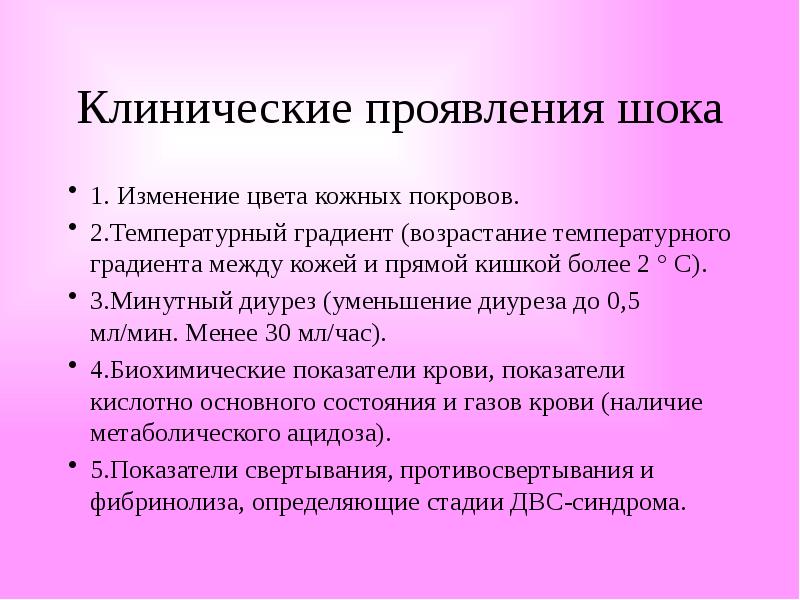 Клинические проявления шока

• 1. Изменение цвета кожных покровов.
• 2.Температурный градиент (возрастание температурного градиента между кожей и прямой кишкой более 2 ° С).
• 3.Минутный диурез (уменьшение диуреза до 0,5 мл/мин. Менее 30 мл/час).
• 4.Биохимические показатели крови, показатели кислотно основного состояния и газов крови (наличие метаболического ацидоза).
• 5.Показатели свертывания, противосвертывания и фибринолиза, определяющие стадии ДВС-синдрома.